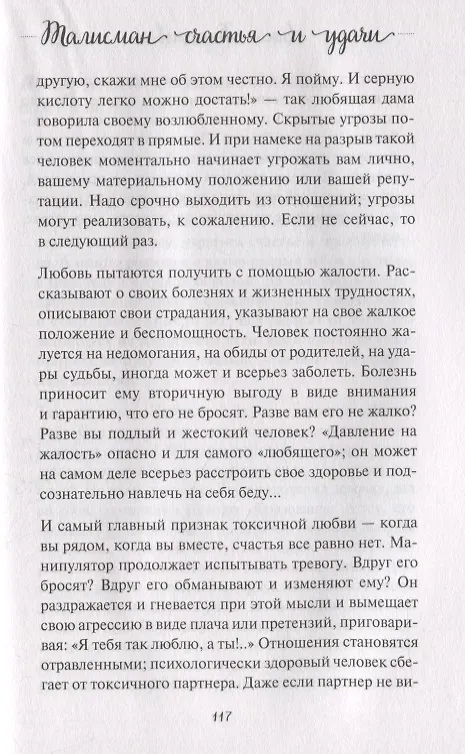 Талисман счастья и удачи

другую, скажи мне об этом честно. Я пойму. И серную кислоту легко можно достать!» — так любящая дама говорила своему возлюбленному. Скрытые угрозы потом переходят в прямые. И при намеке на разрыв такой человек моментально начинает угрожать вам лично, вашему материальному положению или вашей репутации. Надо срочно выходить из отношений; угрозы могут реализовать, к сожалению. Если не сейчас, то в следующий раз.

Любовь пытаются получить с помощью жалости. Рассказывают о своих болезнях и жизненных трудностях, описывают свои страдания, указывают на свое жалкое положение и беспомощность. Человек постоянно жалуется на недомогания, на обиды от родителей, на удары судьбы, иногда может и всерьез заболеть. Болезнь приносит ему вторичную выгоду в виде внимания и гарантию, что его не бросят. Разве вам его не жалко? Разве вы подлый и жестокий человек? «Давление на жалость» опасно и для самого «любящего»; он может на самом деле всерьез расстроить свое здоровье и подсознательно навлечь на себя беду...

И самый главный признак токсичной любви — когда вы рядом, когда вы вместе, счастья все равно нет. Манипулятор продолжает испытывать тревогу. Вдруг его бросят? Вдруг его обманывают и изменяют ему? Он раздражается и гневается при этой мысли и вымещает свою агрессию в виде плача или претензий, приговаривая: «Я тебя так люблю, а ты!..» Отношения становятся отравленными; психологически здоровый человек сбегает от токсичного партнера. Даже если партнер не ви-

117